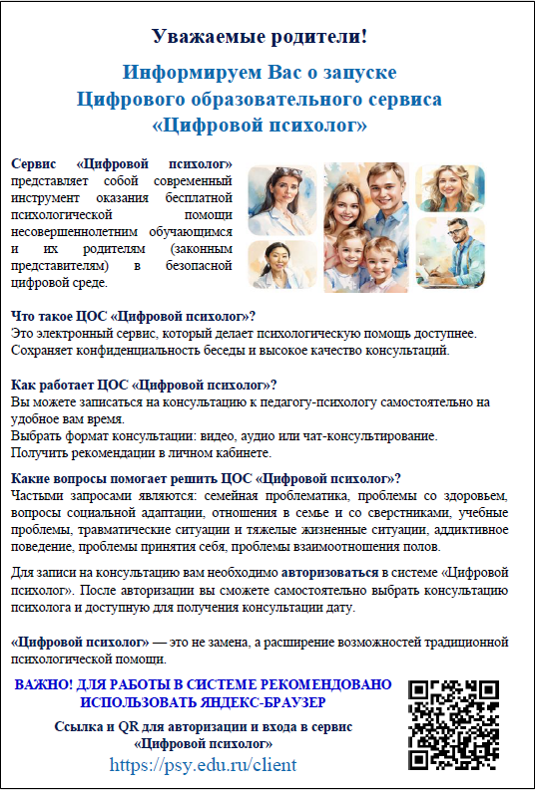 Уважаемые родители!

Информируем Вас о запуске Цифрового образовательного сервиса «Цифровой психолог»

Сервис «Цифровой психолог» представляет собой современный инструмент оказания бесплатной психологической помощи несовершеннолетним обучающимся и их родителям (законным представителям) в безопасной цифровой среде.

Что такое ЦОС «Цифровой психолог»?
Это электронный сервис, который делает психологическую помощь доступнее. Сохраняет конфиденциальность беседы и высокое качество консультаций.

Как работает ЦОС «Цифровой психолог»?
Вы можете записаться на консультацию к педагогу-психологу самостоятельно на удобное вам время.
Выбрать формат консультации: видео, аудио или чат-консультирование.
Получить рекомендации в личном кабинете.

Какие вопросы помогает решить ЦОС «Цифровой психолог»?
Частыми запросами являются: семейная проблематика, проблемы со здоровьем, вопросы социальной адаптации, отношения в семье и со сверстниками, учебные проблемы, травматические ситуации и тяжелые жизненные ситуации, аддиктивное поведение, проблемы принятия себя, проблемы взаимоотношения полов.

Для записи на консультацию вам необходимо авторизоваться в системе «Цифровой психолог». После авторизации вы сможете самостоятельно выбрать консультацию психолога и доступную для получения консультации дату.

«Цифровой психолог» — это не замена, а расширение возможностей традиционной психологической помощи.

ВАЖНО! ДЛЯ РАБОТЫ В СИСТЕМЕ РЕКОМЕНДОВАНО ИСПОЛЬЗОВАТЬ ЯНДЕКС-БРАУЗЕР

Ссылка и QR для авторизации и входа в сервис «Цифровой психолог»
https://psy.edu.ru/client